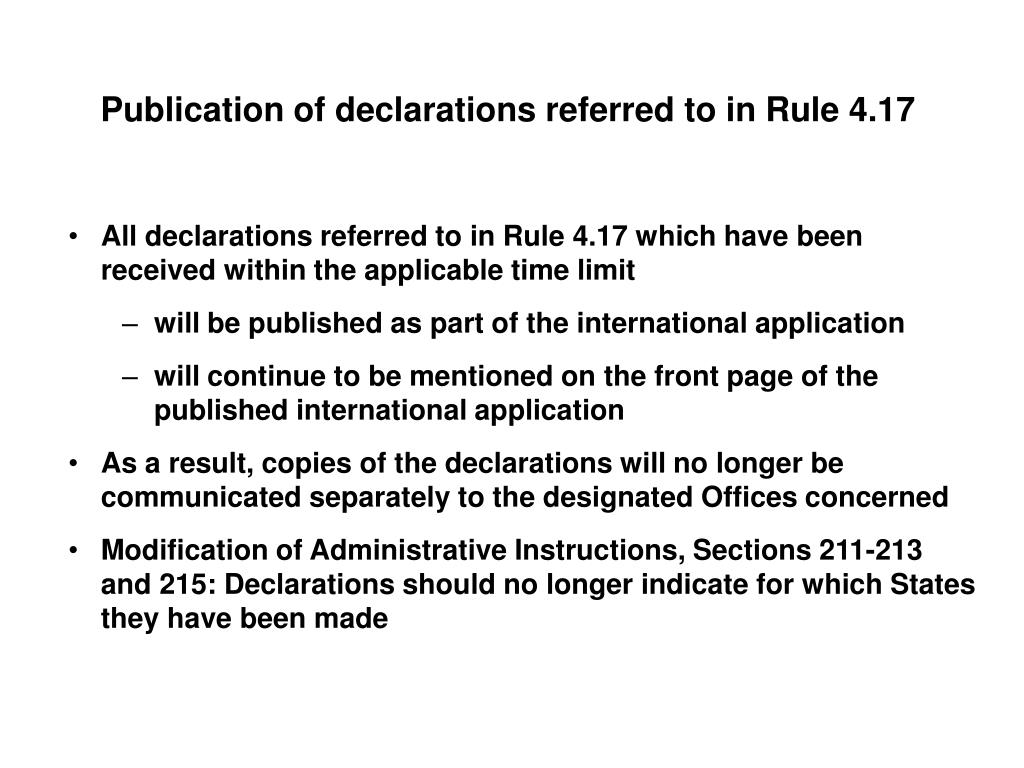 Publication of declarations referred to in Rule 4.17

• All declarations referred to in Rule 4.17 which have been received within the applicable time limit

– will be published as part of the international application

– will continue to be mentioned on the front page of the published international application

• As a result, copies of the declarations will no longer be communicated separately to the designated Offices concerned

• Modification of Administrative Instructions, Sections 211-213 and 215: Declarations should no longer indicate for which States they have been made